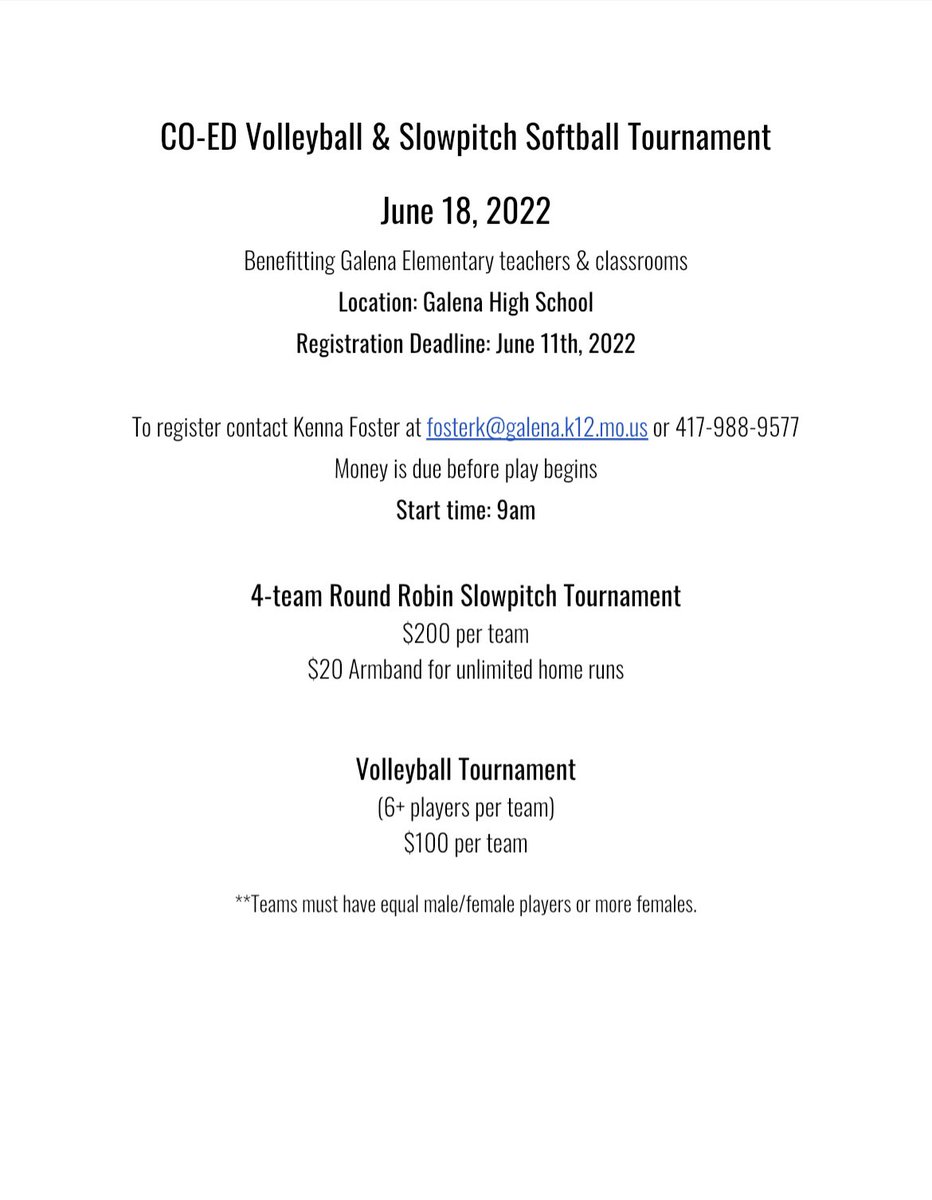 CO-ED Volleyball & Slowpitch Softball Tournament

June 18, 2022

Benefitting Galena Elementary teachers & classrooms

Location: Galena High School

Registration Deadline: June 11th, 2022

To register contact Kenna Foster at fosterk@galena.k12.mo.us or 417-988-9577

Money is due before play begins

Start time: 9am

4-team Round Robin Slowpitch Tournament

\$200 per team

\$20 Armband for unlimited home runs

Volleyball Tournament

(6+ players per team)

\$100 per team

**Teams must have equal male/female players or more females.